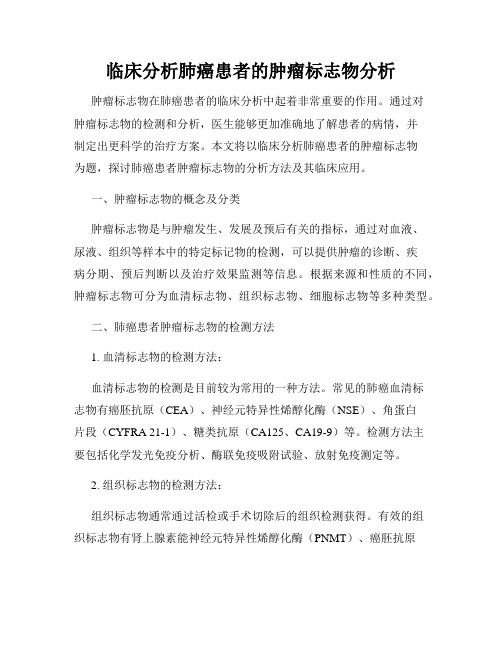 临床分析肺癌患者的肿瘤标志物分析

肿瘤标志物在肺癌患者的临床分析中起着非常重要的作用。通过对肿瘤标志物的检测和分析，医生能够更加准确地了解患者的病情，并制定出更科学的治疗方案。本文将以临床分析肺癌患者的肿瘤标志物为题，探讨肺癌患者肿瘤标志物的分析方法及其临床应用。

一、肿瘤标志物的概念及分类

肿瘤标志物是与肿瘤发生、发展及预后有关的指标，通过对血液、尿液、组织等样本中的特定标记物的检测，可以提供肿瘤的诊断、疾病分期、预后判断以及治疗效果监测等信息。根据来源和性质的不同，肿瘤标志物可分为血清标志物、组织标志物、细胞标志物等多种类型。

二、肺癌患者肿瘤标志物的检测方法

1. 血清标志物的检测方法：

血清标志物的检测是目前较为常用的一种方法。常见的肺癌血清标志物有癌胚抗原（CEA）、神经元特异性烯醇化酶（NSE）、角蛋白片段（CYFRA 21-1）、糖类抗原（CA125、CA19-9）等。检测方法主要包括化学发光免疫分析、酶联免疫吸附试验、放射免疫测定等。

2. 组织标志物的检测方法：

组织标志物通常通过活检或手术切除后的组织检测获得。有效的组织标志物有肾上腺素能神经元特异性烯醇化酶（PNMT）、癌胚抗原